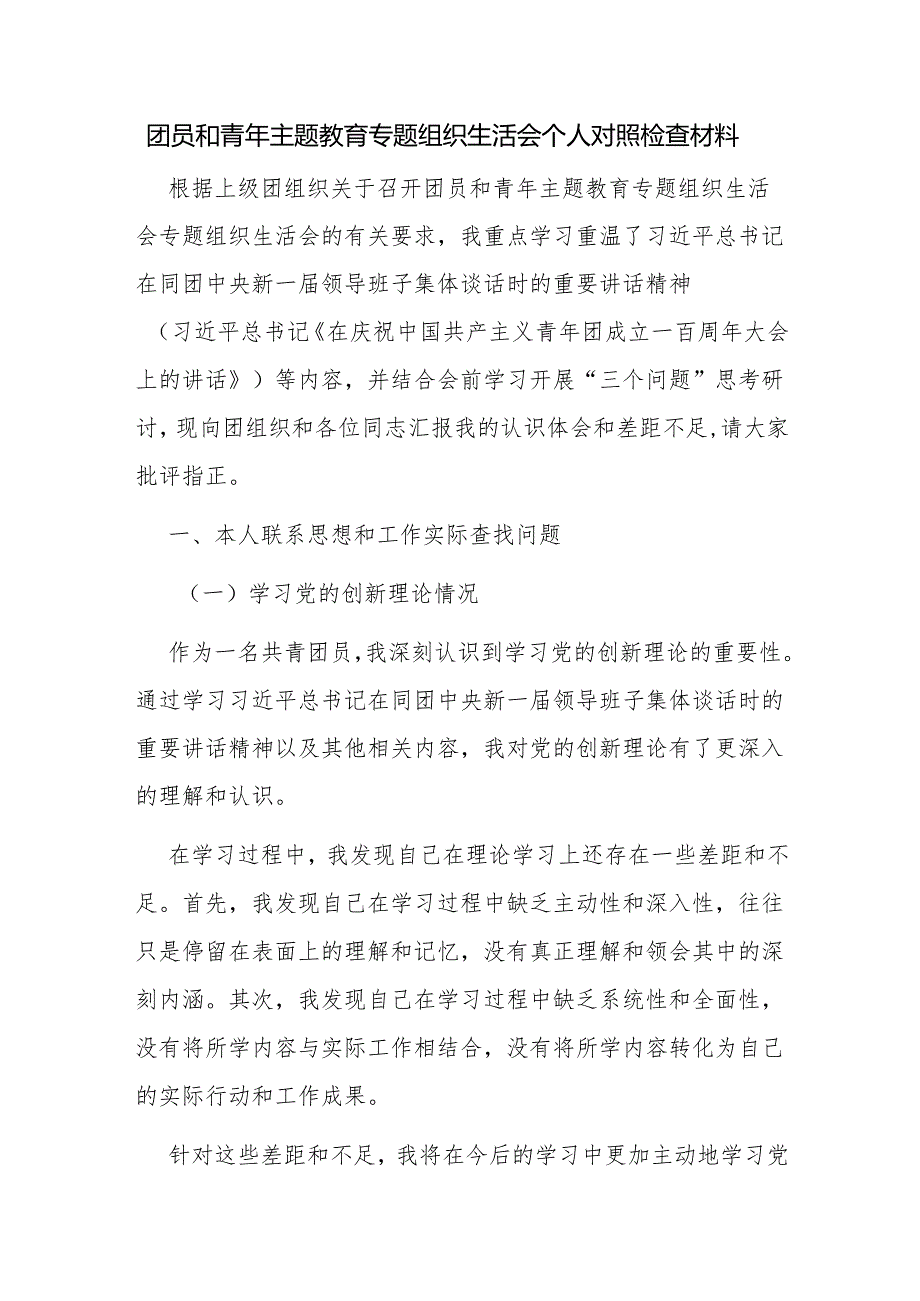 团员和青年主题教育专题组织生活会个人对照检查材料

根据上级团组织关于召开团员和青年主题教育专题组织生活会专题组织生活会的有关要求，我重点学习重温了习近平总书记在同团中央新一届领导班子集体谈话时的重要讲话精神（习近平总书记《在庆祝中国共产主义青年团成立一百周年大会上的讲话》）等内容，并结合会前学习开展“三个问题”思考研讨，现向团组织和各位同志汇报我的认识体会和差距不足，请大家批评指正。

一、本人联系思想和工作实际查找问题

（一）学习党的创新理论情况

作为一名共青团员，我深刻认识到学习党的创新理论的重要性。通过学习习近平总书记在同团中央新一届领导班子集体谈话时的重要讲话精神以及其他相关内容，我对党的创新理论有了更深入的理解和认识。

在学习过程中，我发现自己在理论学习上还存在一些差距和不足。首先，我发现自己在学习过程中缺乏主动性和深入性，往往只是停留在表面上的理解和记忆，没有真正理解和领会其中的深刻内涵。其次，我发现自己在学习过程中缺乏系统性和全面性，没有将所学内容与实际工作相结合，没有将所学内容转化为自己的实际行动和工作成果。

针对这些差距和不足，我将在今后的学习中更加主动地学习党